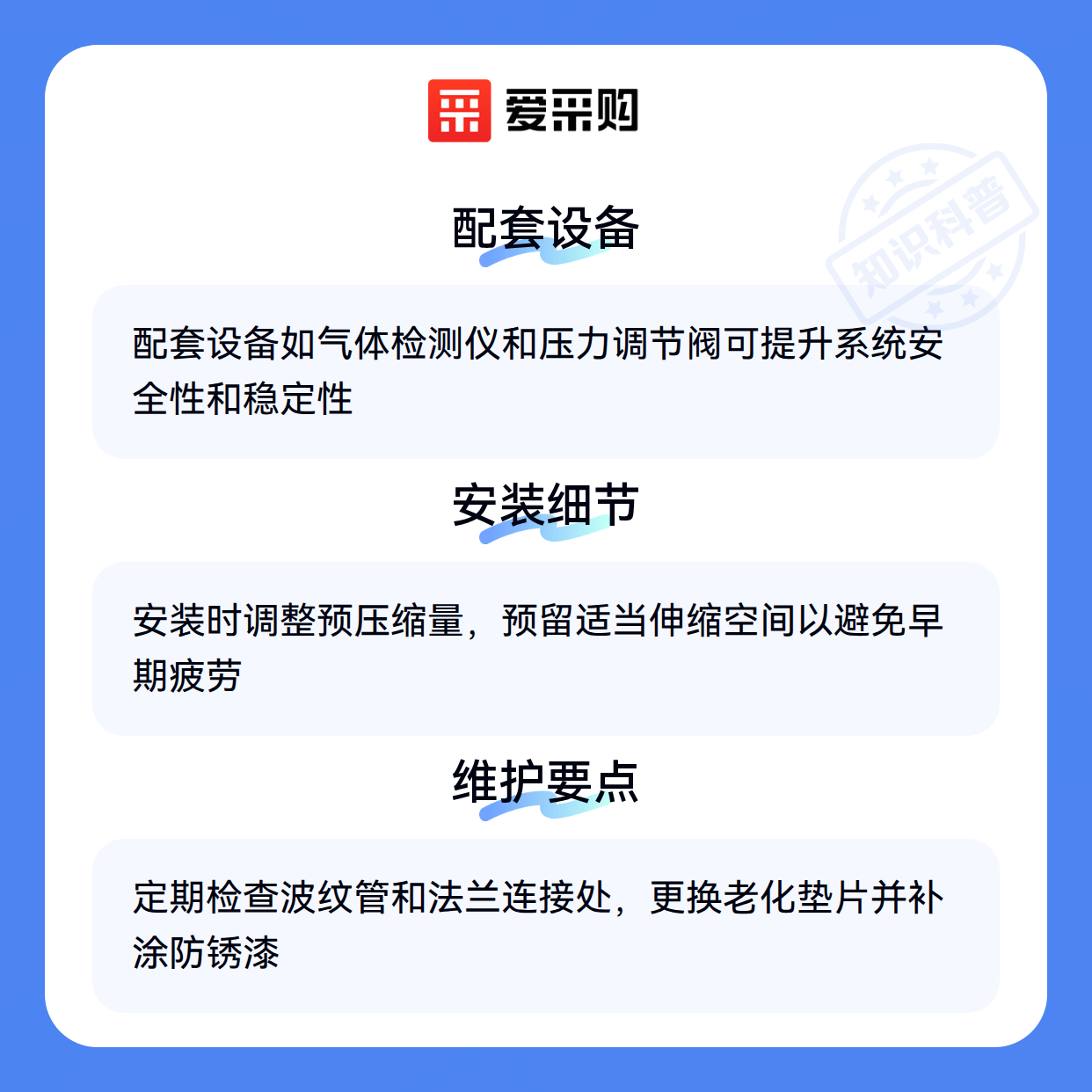 爱采购

配套设备

配套设备如气体检测仪和压力调节阀可提升系统安全性和稳定性

安装细节

安装时调整预压缩量，预留适当伸缩空间以避免早期疲劳

维护要点

定期检查波纹管和法兰连接处，更换老化垫片并补涂防锈漆

知识科普